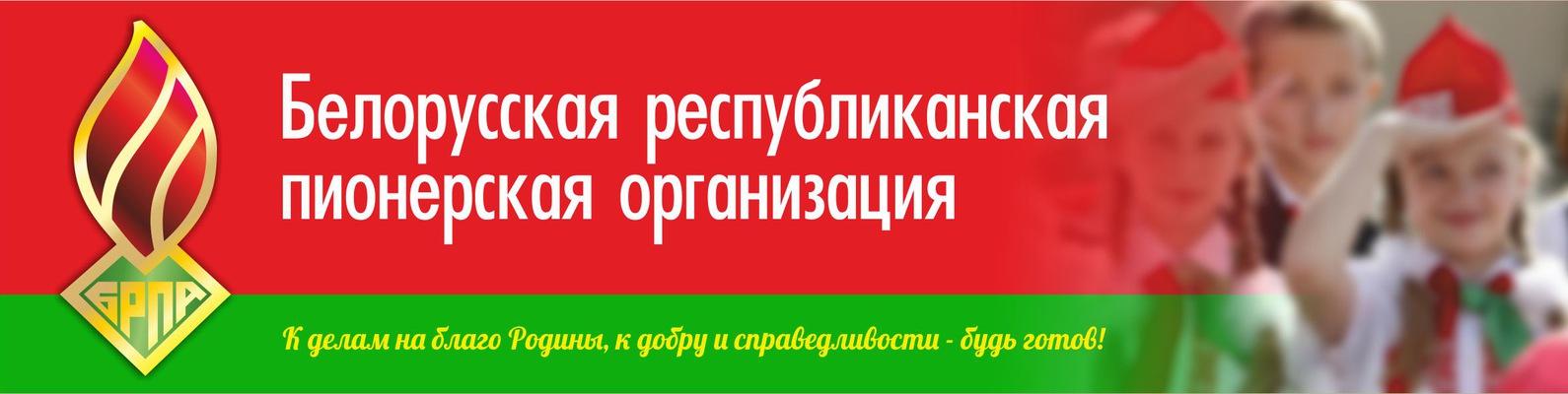 БРПА

Белорусская республиканская пионерская организация

К делам на благо Родины, к добру и справедливости - будь готов!